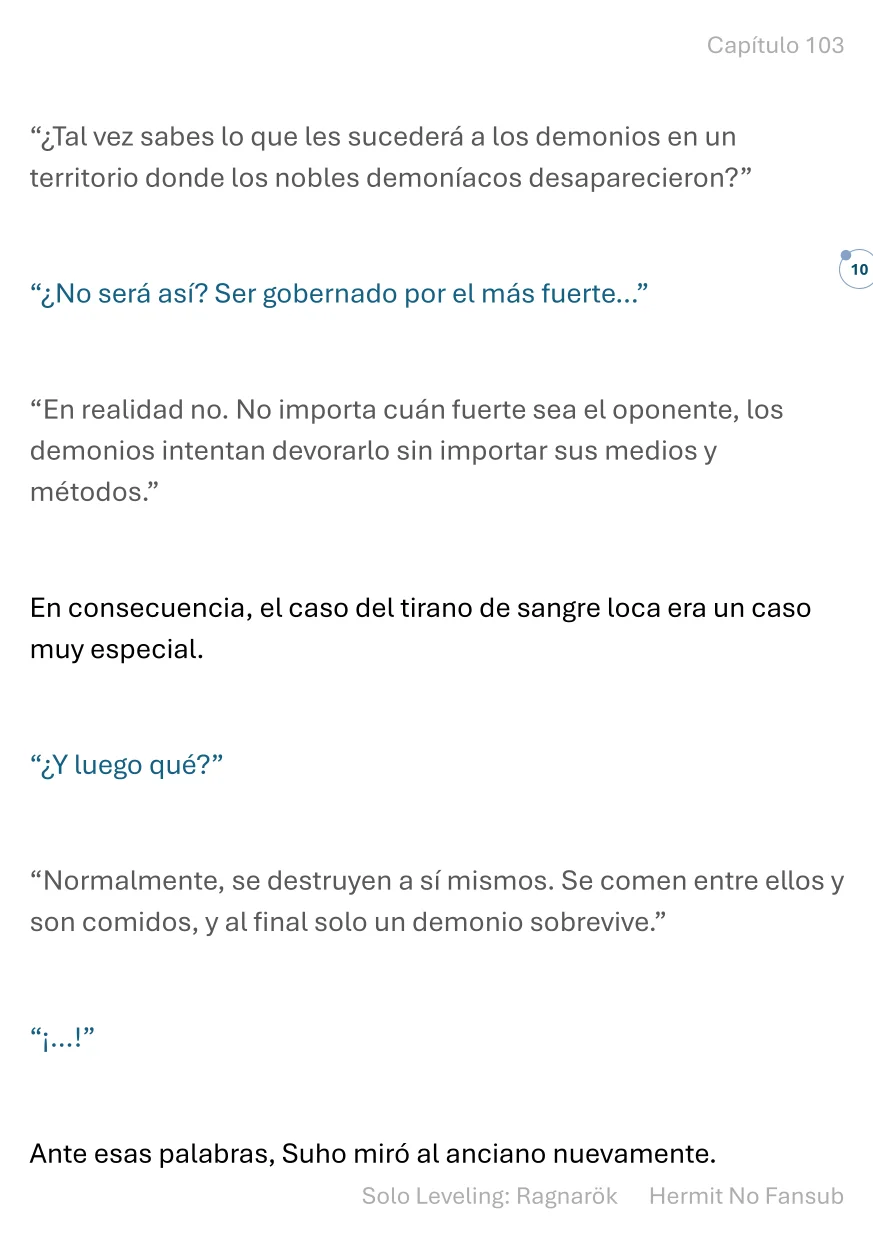 Capítulo 103

“¿Tal vez sabes lo que les sucederá a los demonios en un territorio donde los nobles demoníacos desaparecieron?”

10

“¿No será así? Ser gobernado por el más fuerte…”

“En realidad no. No importa cuán fuerte sea el oponente, los demonios intentan devorarlo sin importar sus medios y métodos.”

En consecuencia, el caso del tirano de sangre loca era un caso muy especial.

“¿Y luego qué?”

“Normalmente, se destruyen a sí mismos. Se comen entre ellos y son comidos, y al final solo un demonio sobrevive.”

“¡…!”

Ante esas palabras, Suho miró al anciano nuevamente.

Solo Leveling: Ragnarök Hermit No Fansub